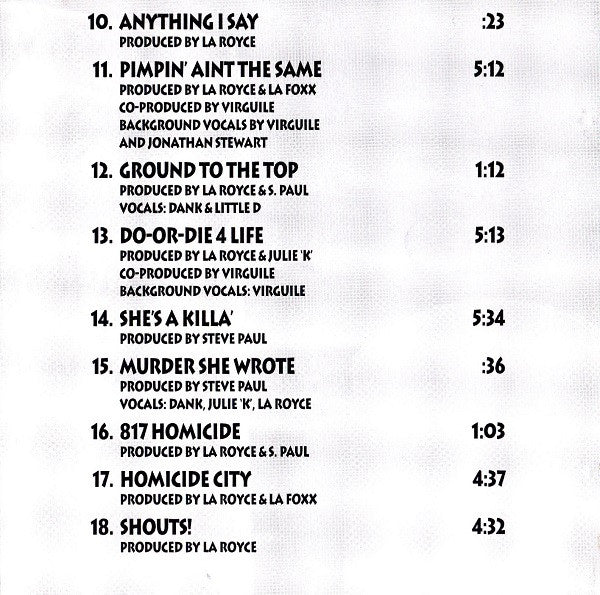 10. ANYTHING I SAY :23
PRODUCED BY LA ROYCE

11. PIMPIN' AINT THE SAME 5:12
PRODUCED BY LA ROYCE & LA FOXX
CO-PRODUCED BY VIRGUILE
BACKGROUND VOCALS BY VIRGUILE AND JONATHAN STEWART

12. GROUND TO THE TOP 1:12
PRODUCED BY LA ROYCE & S. PAUL
VOCALS: DANK & LITTLE D

13. DO-OR-DIE 4 LIFE 5:13
PRODUCED BY LA ROYCE & JULIE 'K'
CO-PRODUCED BY VIRGUILE
BACKGROUND VOCALS: VIRGUILE

14. SHE'S A KILLA' 5:34
PRODUCED BY STEVE PAUL

15. MURDER SHE WROTE :36
PRODUCED BY STEVE PAUL
VOCALS: DANK, JULIE 'K', LA ROYCE

16. 817 HOMICIDE 1:03
PRODUCED BY LA ROYCE & S. PAUL

17. HOMICIDE CITY 4:37
PRODUCED BY LA ROYCE & LA FOXX

18. SHOUTS! 4:32
PRODUCED BY LA ROYCE